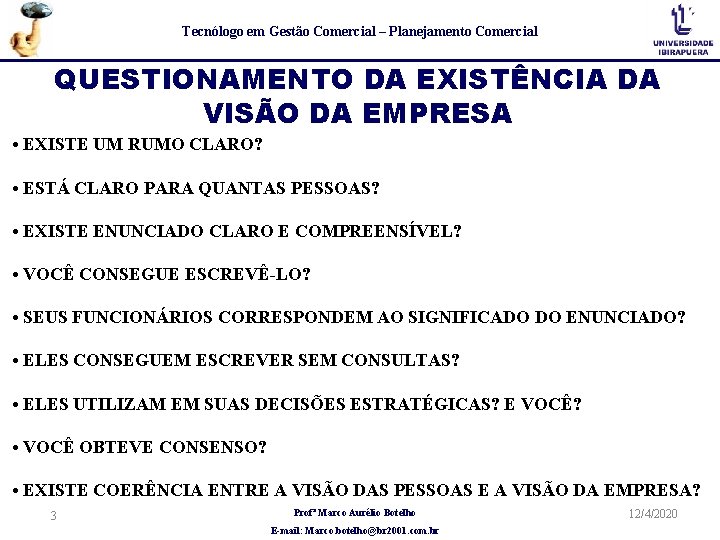 Tecnólogo em Gestão Comercial – Planejamento Comercial

UNIVERSIDADE IBIRAPUERA

QUESTIONAMENTO DA EXISTÊNCIA DA VISÃO DA EMPRESA

• EXISTE UM RUMO CLARO?

• ESTÁ CLARO PARA QUANTAS PESSOAS?

• EXISTE ENUNCIADO CLARO E COMPREENSÍVEL?

• VOCÊ CONSEGUE ESCREVÊ-LO?

• SEUS FUNCIONÁRIOS CORRESPONDEM AO SIGNIFICADO DO ENUNCIADO?

• ELES CONSEGUEM ESCREVER SEM CONSULTAS?

• ELES UTILIZAM EM SUAS DECISÕES ESTRATÉGICAS? E VOCÊ?

• VOCÊ OBTEVE CONSENSO?

• EXISTE COERÊNCIA ENTRE A VISÃO DAS PESSOAS E A VISÃO DA EMPRESA?

3

Profº Marco Aurélio Botelho

E-mail: Marco.botelho@br2001.com.br

12/4/2020